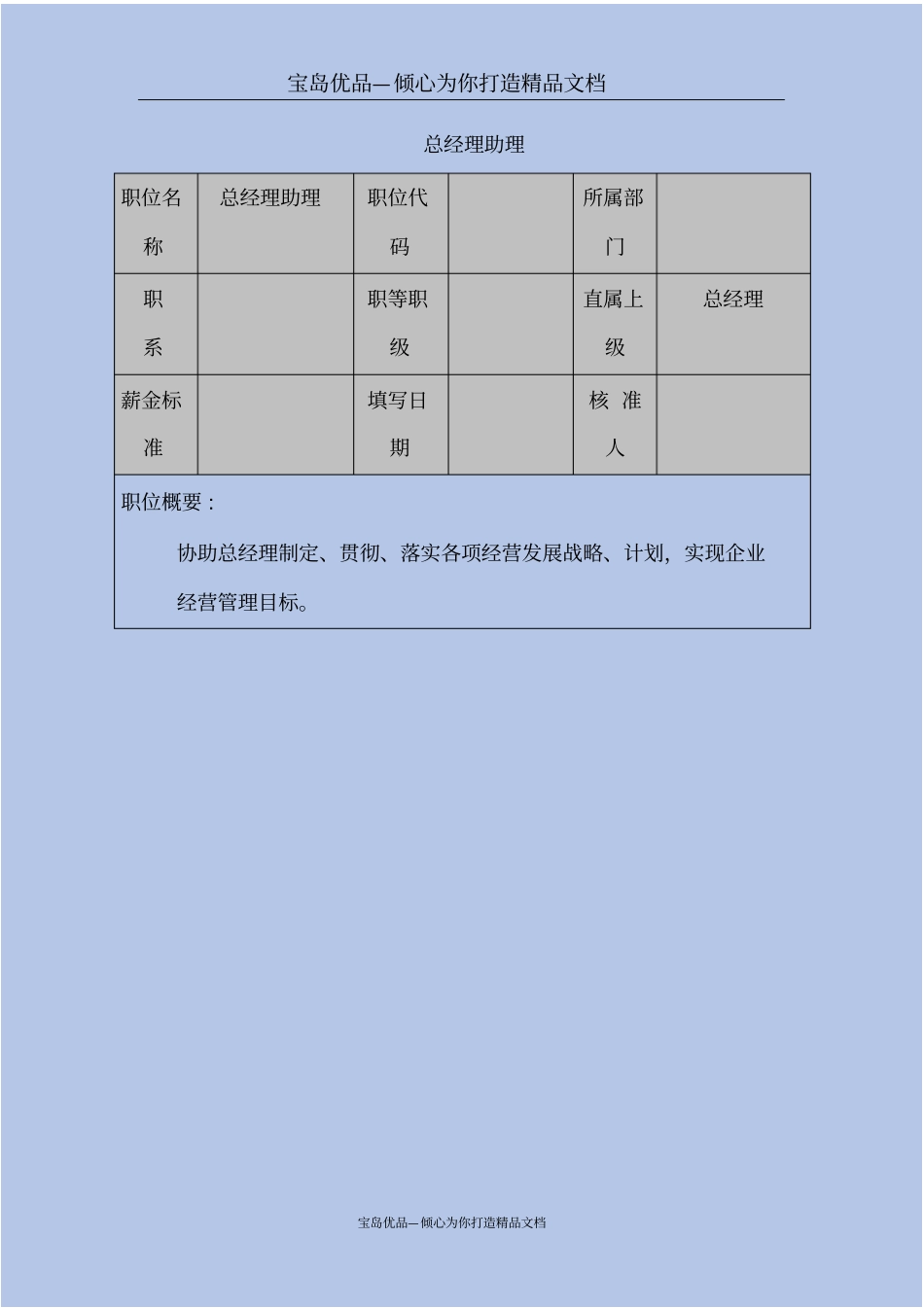 宝岛优品—倾心为你打造精品文档

总经理助理

| 职位名称 | 总经理助理 | 职位代码 |  | 所属部门 |  |
|---|---|---|---|---|---|
| 职系 |  | 职等职级 |  | 直属上级 | 总经理 |
| 薪金标准 |  | 填写日期 |  | 核 准人 |  |

职位概要：

协助总经理制定、贯彻、落实各项经营发展战略、计划，实现企业经营管理目标。

宝岛优品—倾心为你打造精品文档